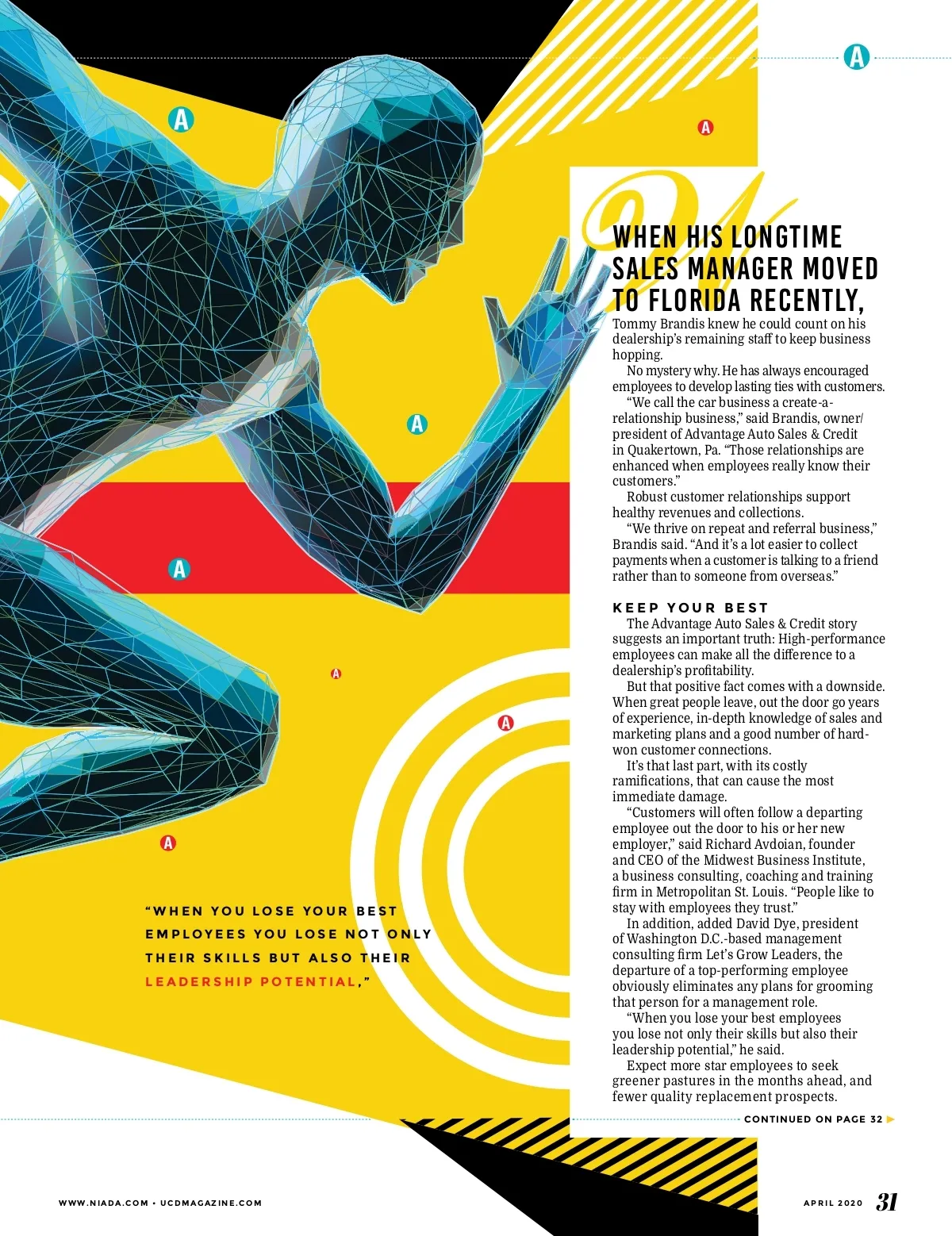 A

A

A

A

A

A

A

A

W

WHEN HIS LONGTIME SALES MANAGER MOVED TO FLORIDA RECENTLY,

Tommy Brandis knew he could count on his dealership's remaining staff to keep business hopping.

No mystery why. He has always encouraged employees to develop lasting ties with customers.

"We call the car business a create-a-relationship business," said Brandis, owner/president of Advantage Auto Sales & Credit in Quakertown, Pa. "Those relationships are enhanced when employees really know their customers."

Robust customer relationships support healthy revenues and collections.

"We thrive on repeat and referral business," Brandis said. "And it's a lot easier to collect payments when a customer is talking to a friend rather than to someone from overseas."

KEEP YOUR BEST

The Advantage Auto Sales & Credit story suggests an important truth: High-performance employees can make all the difference to a dealership's profitability.

But that positive fact comes with a downside. When great people leave, out the door go years of experience, in-depth knowledge of sales and marketing plans and a good number of hard-won customer connections.

It's that last part, with its costly ramifications, that can cause the most immediate damage.

"Customers will often follow a departing employee out the door to his or her new employer," said Richard Avdoian, founder and CEO of the Midwest Business Institute, a business consulting, coaching and training firm in Metropolitan St. Louis. "People like to stay with employees they trust."

In addition, added David Dye, president of Washington D.C.-based management consulting firm Let's Grow Leaders, the departure of a top-performing employee obviously eliminates any plans for grooming that person for a management role.

"When you lose your best employees you lose not only their skills but also their leadership potential," he said.

Expect more star employees to seek greener pastures in the months ahead, and fewer quality replacement prospects.

CONTINUED ON PAGE 32

"WHEN YOU LOSE YOUR BEST EMPLOYEES YOU LOSE NOT ONLY THEIR SKILLS BUT ALSO THEIR LEADERSHIP POTENTIAL,"

WWW.NIADA.COM • UCDMAGAZINE.COM

APRIL 2020 31